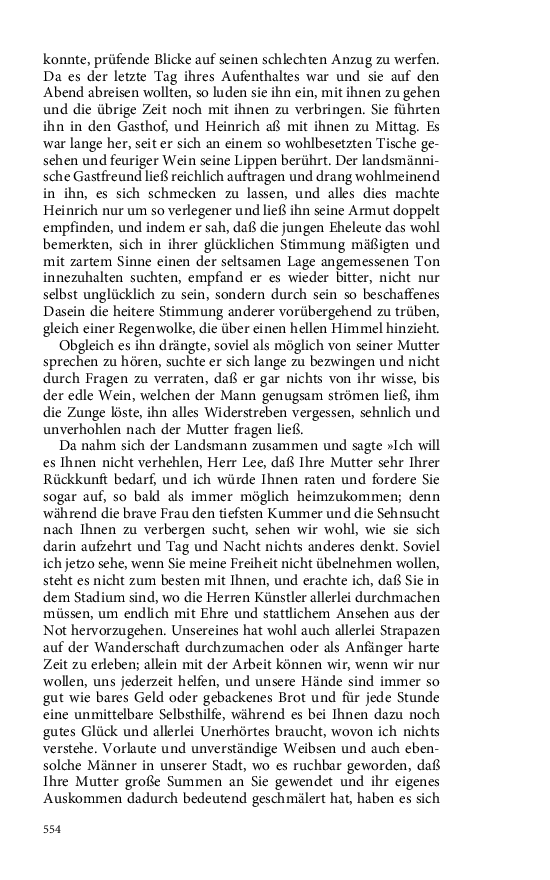 konnte, prüfende Blicke auf seinen schlechten Anzug zu werfen. Da es der letzte Tag ihres Aufenthaltes war und sie auf den Abend abreisen wollten, so luden sie ihn ein, mit ihnen zu gehen und die übrige Zeit noch mit ihnen zu verbringen. Sie führten ihn in den Gasthof, und Heinrich aß mit ihnen zu Mittag. Es war lange her, seit er sich an einem so wohlbesetzten Tische gesehen und feuriger Wein seine Lippen berührt. Der landsmännische Gastfreund ließ reichlich auftragen und drang wohlmeinend in ihn, es sich schmecken zu lassen, und alles dies machte Heinrich nur um so verlegener und ließ ihn seine Armut doppelt empfinden, und indem er sah, daß die jungen Eheleute das wohl bemerkten, sich in ihrer glücklichen Stimmung mäßigten und mit zartem Sinne einen der seltsamen Lage angemessenen Ton innezuhalten suchten, empfand er es wieder bitter, nicht nur selbst unglücklich zu sein, sondern durch sein so beschaffenes Dasein die heitere Stimmung anderer vorübergehend zu trüben, gleich einer Regenwolke, die über einen hellen Himmel hinzieht.

Obgleich es ihn drängte, soviel als möglich von seiner Mutter sprechen zu hören, suchte er sich lange zu bezwingen und nicht durch Fragen zu verraten, daß er gar nichts von ihr wisse, bis der edle Wein, welchen der Mann genugsam strömen ließ, ihm die Zunge löste, ihn alles Widerstreben vergessen, sehnlich und unverhohlen nach der Mutter fragen ließ.

Da nahm sich der Landsmann zusammen und sagte »Ich will es Ihnen nicht verhehlen, Herr Lee, daß Ihre Mutter sehr Ihrer Rückkunft bedarf, und ich würde Ihnen raten und fordere Sie sogar auf, so bald als immer möglich heimzukommen; denn während die brave Frau den tiefsten Kummer und die Sehnsucht nach Ihnen zu verbergen sucht, sehen wir wohl, wie sie sich darin aufzehrt und Tag und Nacht nichts anderes denkt. Soviel ich jetzo sehe, wenn Sie meine Freiheit nicht übelnehmen wollen, steht es nicht zum besten mit Ihnen, und erachte ich, daß Sie in dem Stadium sind, wo die Herren Künstler allerlei durchmachen müssen, um endlich mit Ehre und stattlichem Ansehen aus der Not hervorzugehen. Unsereines hat wohl auch allerlei Strapazen auf der Wanderschaft durchzumachen oder als Anfänger harte Zeit zu erleben; allein mit der Arbeit können wir, wenn wir nur wollen, uns jederzeit helfen, und unsere Hände sind immer so gut wie bares Geld oder gebackenes Brot und für jede Stunde eine unmittelbare Selbsthilfe, während es bei Ihnen dazu noch gutes Glück und allerlei Unerhörtes braucht, wovon ich nichts verstehe. Vorlaute und unverständige Weibsen und auch ebensolche Männer in unserer Stadt, wo es ruchbar geworden, daß Ihre Mutter große Summen an Sie gewendet und ihr eigenes Auskommen dadurch bedeutend geschmälert hat, haben es sich

554